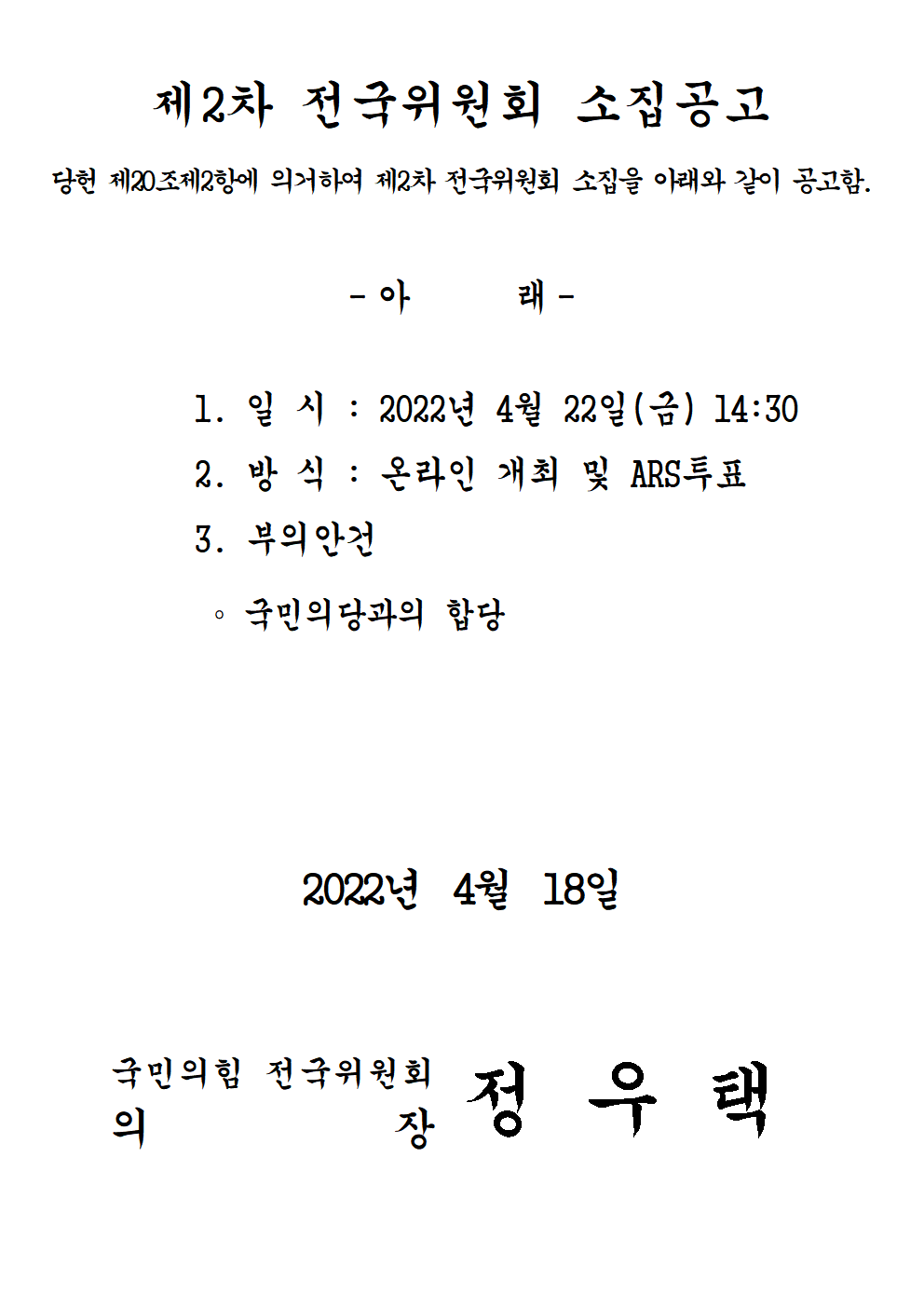 제2차 전국위원회 소집공고

당헌 제20조제2항에 의거하여 제2차 전국위원회 소집을 아래와 같이 공고함.

- 아　　래 -

1. 일 시 : 2022년 4월 22일(금) 14:30

2. 방 식 : 온라인 개최 및 ARS투표

3. 부의안건

◦ 국민의당과의 합당

2022년 4월 18일

국민의힘 전국위원회
의　　　　　장 정 우 택